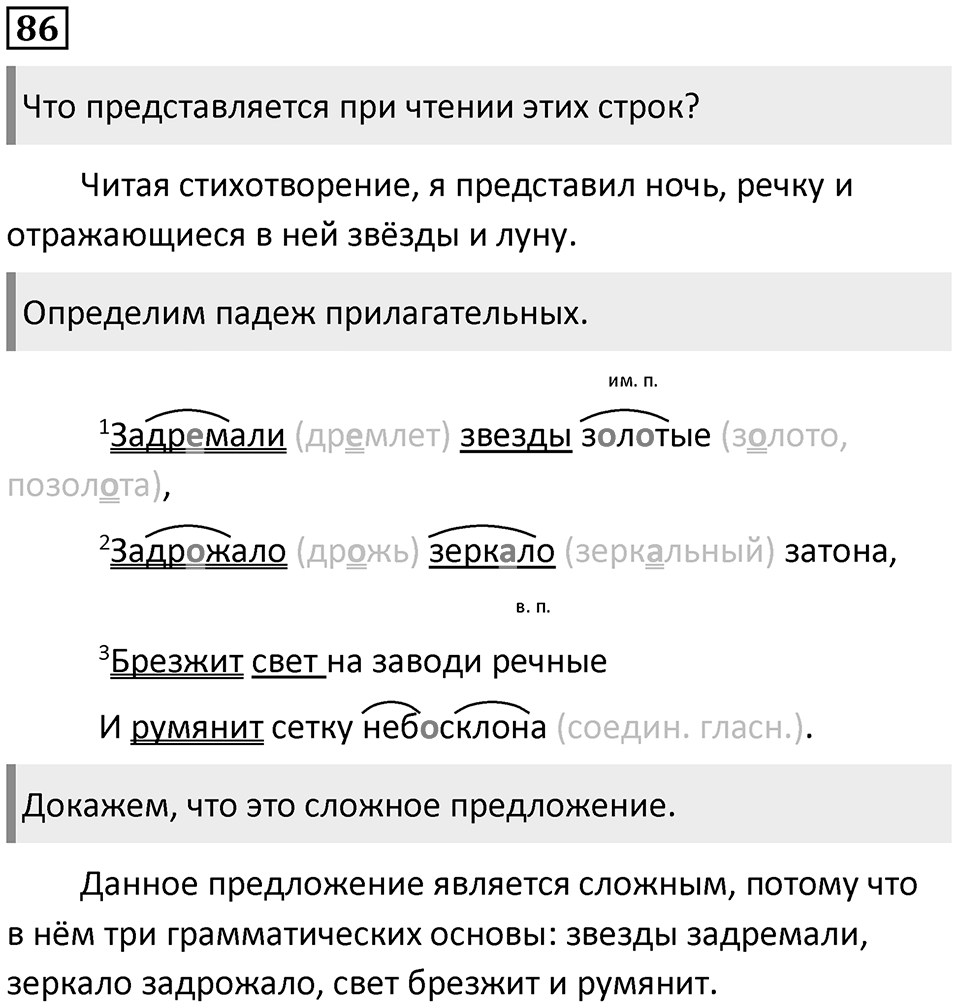 86

Что представляется при чтении этих строк?

Читая стихотворение, я представил ночь, речку и отражающиеся в ней звёзды и луну.

Определим падеж прилагательных.

им. п.

$^1$Задремали (дремлет) звезды золотые (золото, позолота),

$^2$Задрожало (дрожь) зеркало (зеркальный) затона,

в. п.

$^3$Брезжит свет на заводи речные

И румянит сетку небосклона (соедин. гласн.).

Докажем, что это сложное предложение.

Данное предложение является сложным, потому что в нём три грамматических основы: звезды задремали, зеркало задрожало, свет брезжит и румянит.